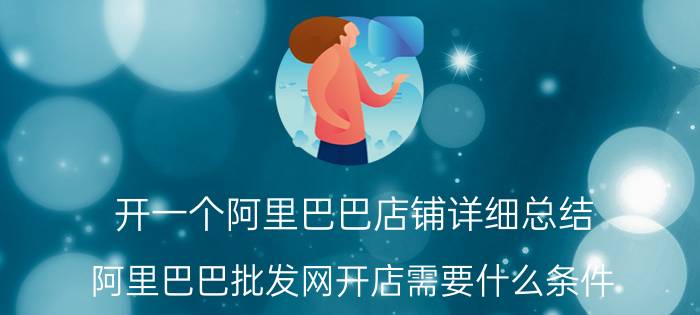 开一个阿里巴巴店铺详细总结

阿里巴巴批发网开店需要什么条件